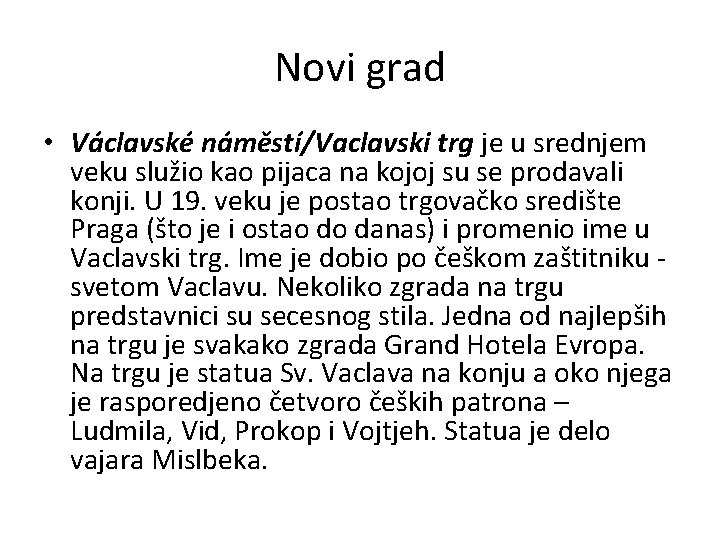 Novi grad

• Václavské náměstí/Vaclavski trg je u srednjem veku služio kao pijaca na kojoj su se prodavali konji. U 19. veku je postao trgovačko središte Praga (što je i ostao do danas) i promenio ime u Vaclavski trg. Ime je dobio po češkom zaštitniku - svetom Vaclavu. Nekoliko zgrada na trgu predstavnici su secesnog stila. Jedna od najlepših na trgu je svakako zgrada Grand Hotela Evropa. Na trgu je statua Sv. Vaclava na konju a oko njega je rasporedjeno četvoro čeških patrona – Ludmila, Vid, Prokop i Vojtjeh. Statua je delo vajara Mislbeka.